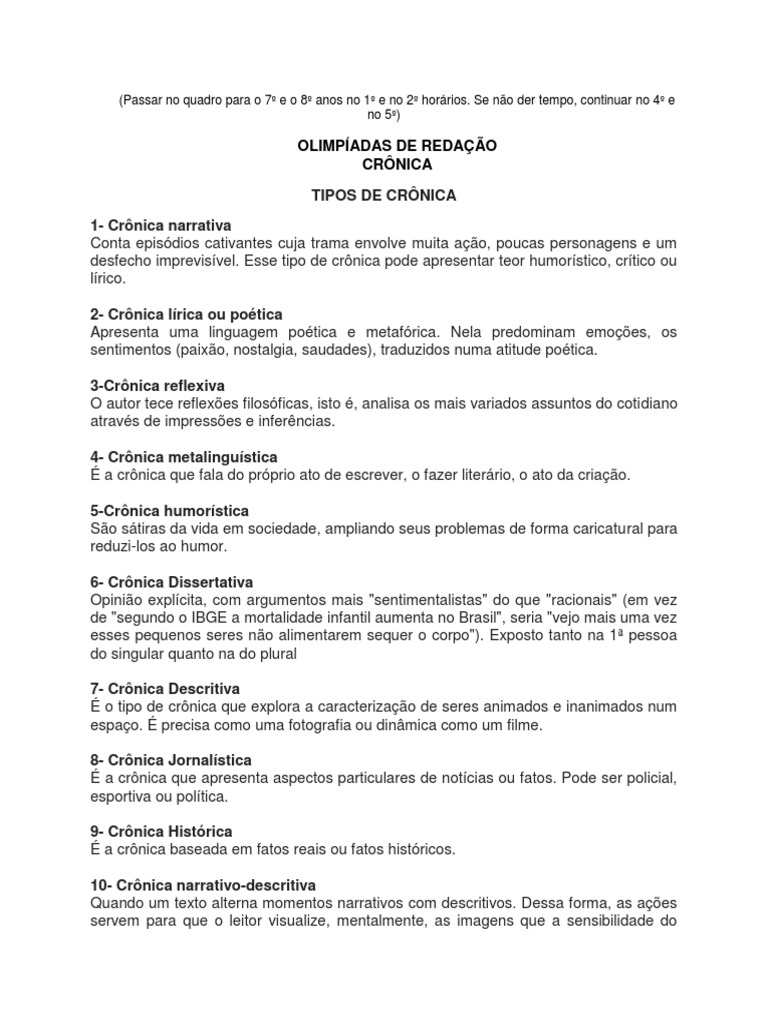 (Passar no quadro para o 7º e o 8º anos no 1º e no 2º horários. Se não der tempo, continuar no 4º e no 5º)

OLIMPÍADAS DE REDAÇÃO
CRÔNICA

TIPOS DE CRÔNICA

1- Crônica narrativa
Conta episódios cativantes cuja trama envolve muita ação, poucas personagens e um desfecho imprevisível. Esse tipo de crônica pode apresentar teor humorístico, crítico ou lírico.

2- Crônica lírica ou poética
Apresenta uma linguagem poética e metafórica. Nela predominam emoções, os sentimentos (paixão, nostalgia, saudades), traduzidos numa atitude poética.

3-Crônica reflexiva
O autor tece reflexões filosóficas, isto é, analisa os mais variados assuntos do cotidiano através de impressões e inferências.

4- Crônica metalinguística
É a crônica que fala do próprio ato de escrever, o fazer literário, o ato da criação.

5-Crônica humorística
São sátiras da vida em sociedade, ampliando seus problemas de forma caricatural para reduzi-los ao humor.

6- Crônica Dissertativa
Opinião explícita, com argumentos mais "sentimentalistas" do que "racionais" (em vez de "segundo o IBGE a mortalidade infantil aumenta no Brasil", seria "vejo mais uma vez esses pequenos seres não alimentarem sequer o corpo"). Exposto tanto na 1ª pessoa do singular quanto na do plural

7- Crônica Descritiva
É o tipo de crônica que explora a caracterização de seres animados e inanimados num espaço. É precisa como uma fotografia ou dinâmica como um filme.

8- Crônica Jornalística
É a crônica que apresenta aspectos particulares de notícias ou fatos. Pode ser policial, esportiva ou política.

9- Crônica Histórica
É a crônica baseada em fatos reais ou fatos históricos.

10- Crônica narrativo-descritiva
Quando um texto alterna momentos narrativos com descritivos. Dessa forma, as ações servem para que o leitor visualize, mentalmente, as imagens que a sensibilidade do